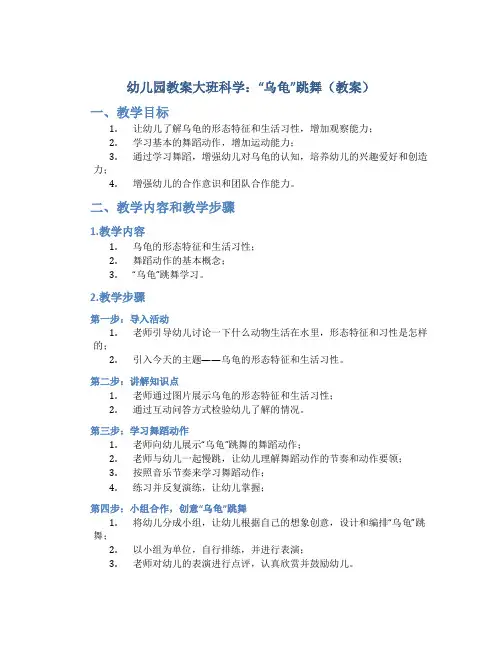 幼儿园教案大班科学：“乌龟”跳舞（教案）

一、教学目标

1. 让幼儿了解乌龟的形态特征和生活习性，增加观察能力；
2. 学习基本的舞蹈动作，增加运动能力；
3. 通过学习舞蹈，增强幼儿对乌龟的认知，培养幼儿的兴趣爱好和创造力；
4. 增强幼儿的合作意识和团队合作能力。

二、教学内容和教学步骤

1.教学内容

1. 乌龟的形态特征和生活习性；
2. 舞蹈动作的基本概念；
3. “乌龟”跳舞学习。

2.教学步骤

第一步：导入活动

1. 老师引导幼儿讨论一下什么动物生活在水里，形态特征和习性是怎样的；
2. 引入今天的主题——乌龟的形态特征和生活习性。

第二步：讲解知识点

1. 老师通过图片展示乌龟的形态特征和生活习性；
2. 通过互动问答方式检验幼儿了解的情况。

第三步：学习舞蹈动作

1. 老师向幼儿展示“乌龟”跳舞的舞蹈动作；
2. 老师与幼儿一起慢跳，让幼儿理解舞蹈动作的节奏和动作要领；
3. 按照音乐节奏来学习舞蹈动作；
4. 练习并反复演练，让幼儿掌握；

第四步：小组合作，创意“乌龟”跳舞

1. 将幼儿分成小组，让幼儿根据自己的想象创意，设计和编排“乌龟”跳舞；
2. 以小组为单位，自行排练，并进行表演；
3. 老师对幼儿的表演进行点评，认真欣赏并鼓励幼儿。